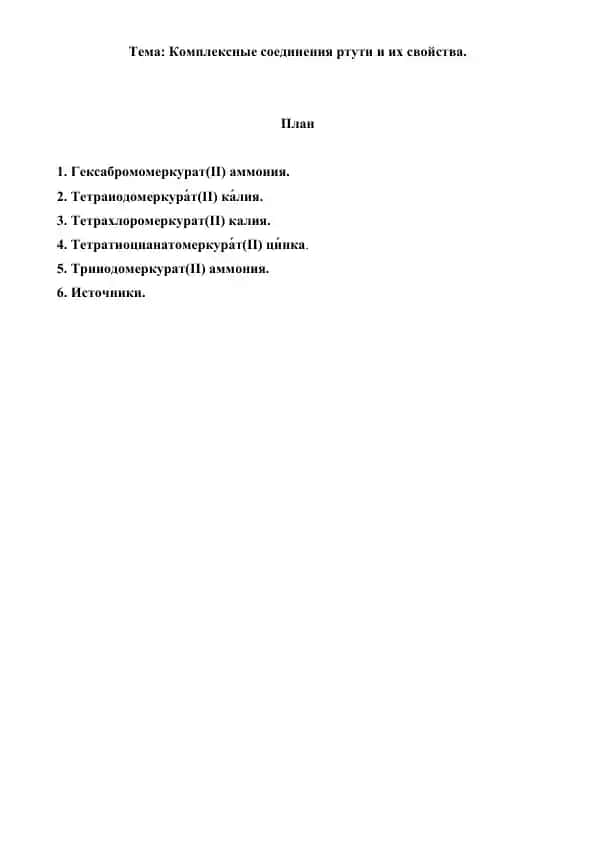 Тема: Комплексные соединения ртути и их свойства.

План

1. Гексабромомеркурат(II) аммония.
2. Тетраиодомеркура́т(II) ка́лия.
3. Тетрахлоромеркурат(II) калия.
4. Тетратиоцианатомеркура́т(II) ци́нка.
5. Трииодомеркурат(II) аммония.
6. Источники.